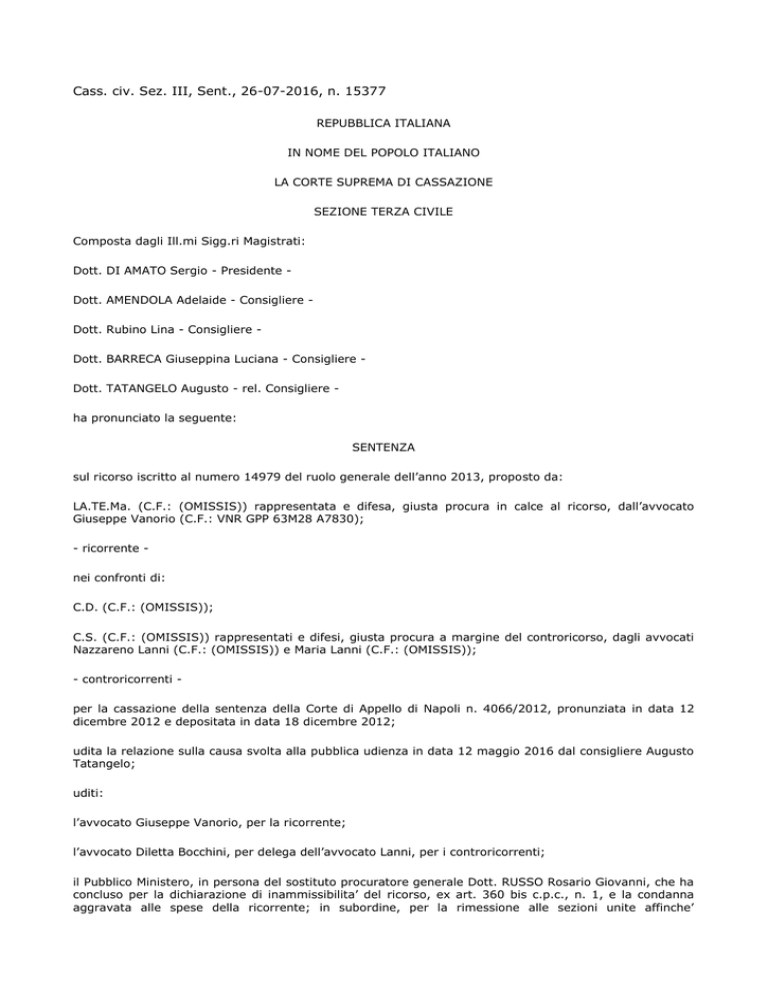 Cass. civ. Sez. III, Sent., 26-07-2016, n. 15377

REPUBBLICA ITALIANA

IN NOME DEL POPOLO ITALIANO

LA CORTE SUPREMA DI CASSAZIONE

SEZIONE TERZA CIVILE

Composta dagli Ill.mi Sigg.ri Magistrati:

Dott. DI AMATO Sergio - Presidente -

Dott. AMENDOLA Adelaide - Consigliere -

Dott. Rubino Lina - Consigliere -

Dott. BARRECA Giuseppina Luciana - Consigliere -

Dott. TATANGELO Augusto - rel. Consigliere -

ha pronunciato la seguente:

SENTENZA

sul ricorso iscritto al numero 14979 del ruolo generale dell'anno 2013, proposto da:

LA.TE.Ma. (C.F.: (OMISSIS)) rappresentata e difesa, giusta procura in calce al ricorso, dall'avvocato Giuseppe Vanorio (C.F.: VNR GPP 63M28 A7830);

- ricorrente -

nei confronti di:

C.D. (C.F.: (OMISSIS));

C.S. (C.F.: (OMISSIS)) rappresentati e difesi, giusta procura a margine del controricorso, dagli avvocati Nazzareno Lanni (C.F.: (OMISSIS)) e Maria Lanni (C.F.: (OMISSIS));

- controricorrenti -

per la cassazione della sentenza della Corte di Appello di Napoli n. 4066/2012, pronunziata in data 12 dicembre 2012 e depositata in data 18 dicembre 2012;

udita la relazione sulla causa svolta alla pubblica udienza in data 12 maggio 2016 dal consigliere Augusto Tatangelo;

uditi:

l'avvocato Giuseppe Vanorio, per la ricorrente;

l'avvocato Diletta Bocchini, per delega dell'avvocato Lanni, per i controricorrenti;

il Pubblico Ministero, in persona del sostituto procuratore generale Dott. RUSSO Rosario Giovanni, che ha concluso per la dichiarazione di inammissibilita' del ricorso, ex art. 360 bis c.p.c., n. 1, e la condanna aggravata alle spese della ricorrente; in subordine, per la rimessione alle sezioni unite affinche'